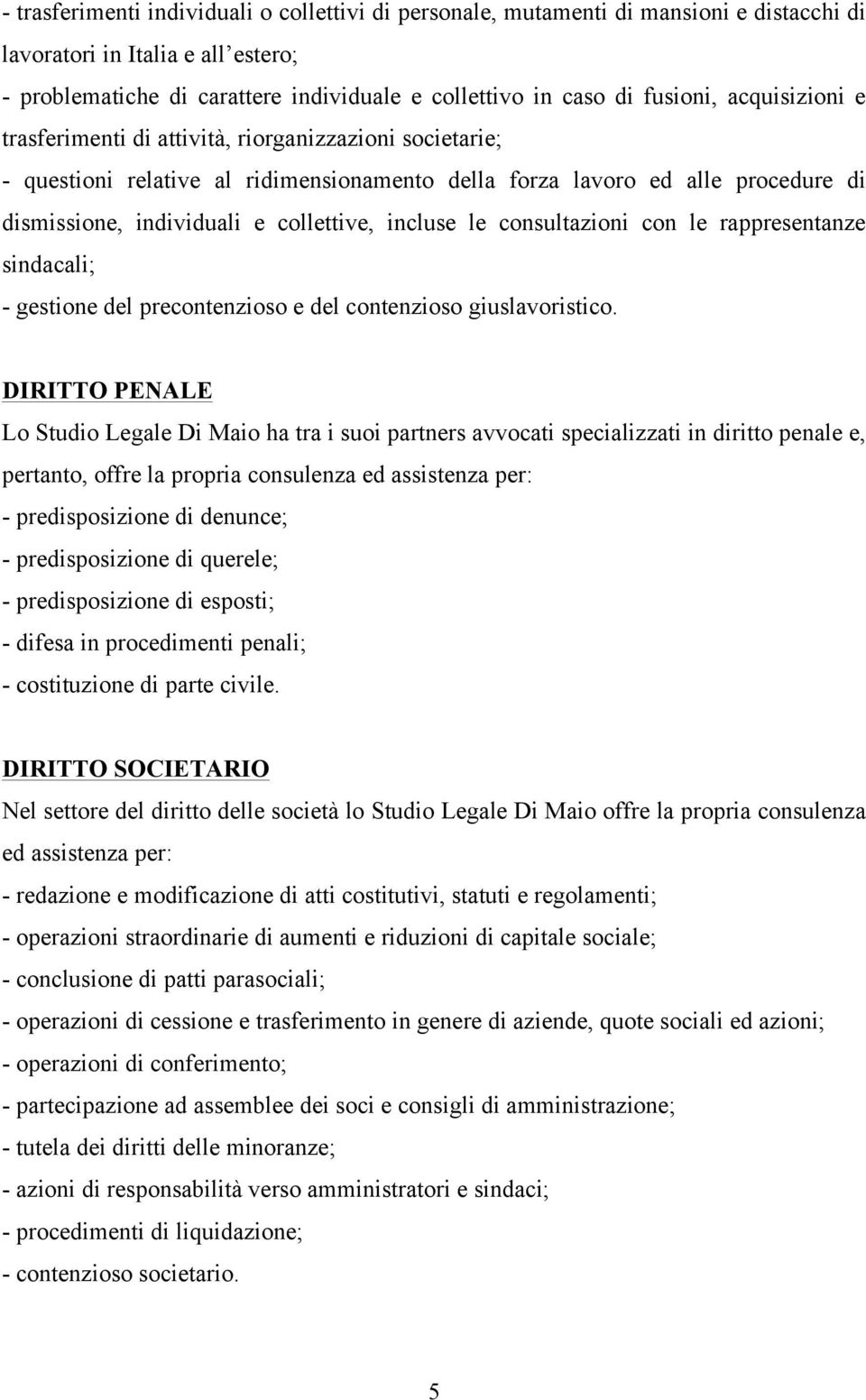 - trasferimenti individuali o collettivi di personale, mutamenti di mansioni e distacchi di lavoratori in Italia e all'estero;
- problematiche di carattere individuale e collettivo in caso di fusioni, acquisizioni e trasferimenti di attività, riorganizzazioni societarie;
- questioni relative al ridimensionamento della forza lavoro ed alle procedure di dismissione, individuali e collettive, incluse le consultazioni con le rappresentanze sindacali;
- gestione del precontenzioso e del contenzioso giuslavoristico.

DIRITTO PENALE
Lo Studio Legale Di Maio ha tra i suoi partners avvocati specializzati in diritto penale e, pertanto, offre la propria consulenza ed assistenza per:
- predisposizione di denunce;
- predisposizione di querele;
- predisposizione di esposti;
- difesa in procedimenti penali;
- costituzione di parte civile.

DIRITTO SOCIETARIO
Nel settore del diritto delle società lo Studio Legale Di Maio offre la propria consulenza ed assistenza per:
- redazione e modificazione di atti costitutivi, statuti e regolamenti;
- operazioni straordinarie di aumenti e riduzioni di capitale sociale;
- conclusione di patti parasociali;
- operazioni di cessione e trasferimento in genere di aziende, quote sociali ed azioni;
- operazioni di conferimento;
- partecipazione ad assemblee dei soci e consigli di amministrazione;
- tutela dei diritti delle minoranze;
- azioni di responsabilità verso amministratori e sindaci;
- procedimenti di liquidazione;
- contenzioso societario.

5